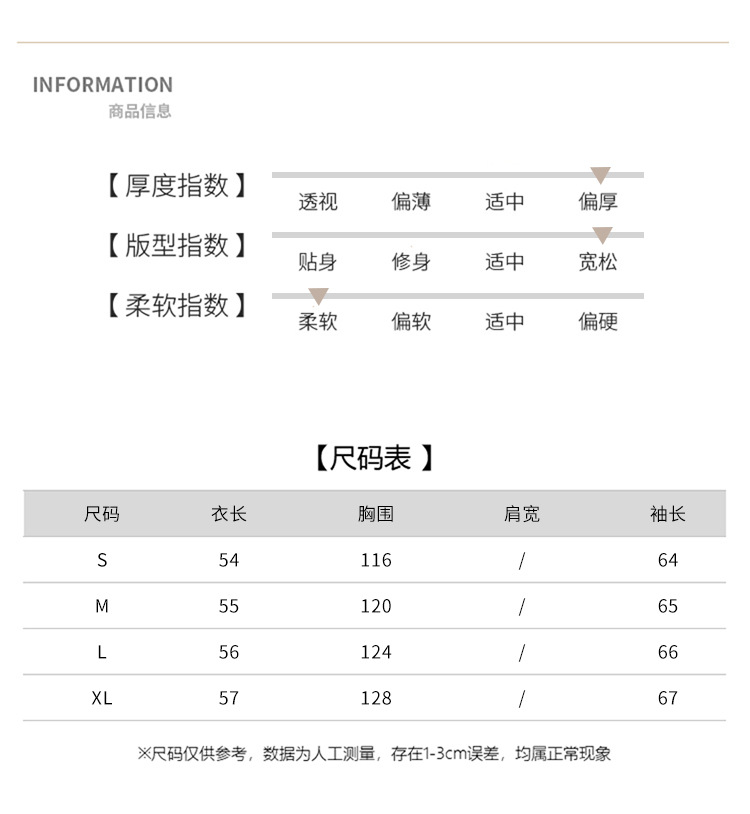 INFORMATION
商品信息

【厚度指数】
透视 偏薄 适中 偏厚

【版型指数】
贴身 修身 适中 宽松

【柔软指数】
柔软 偏软 适中 偏硬

【尺码表】

| 尺码 | 衣长 | 胸围 | 肩宽 | 袖长 |
|---|---|---|---|---|
| S | 54 | 116 | / | 64 |
| M | 55 | 120 | / | 65 |
| L | 56 | 124 | / | 66 |
| XL | 57 | 128 | / | 67 |

※尺码仅供参考，数据为人工测量，存在1-3cm误差，均属正常现象